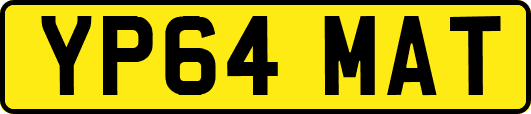 YP64 MAT